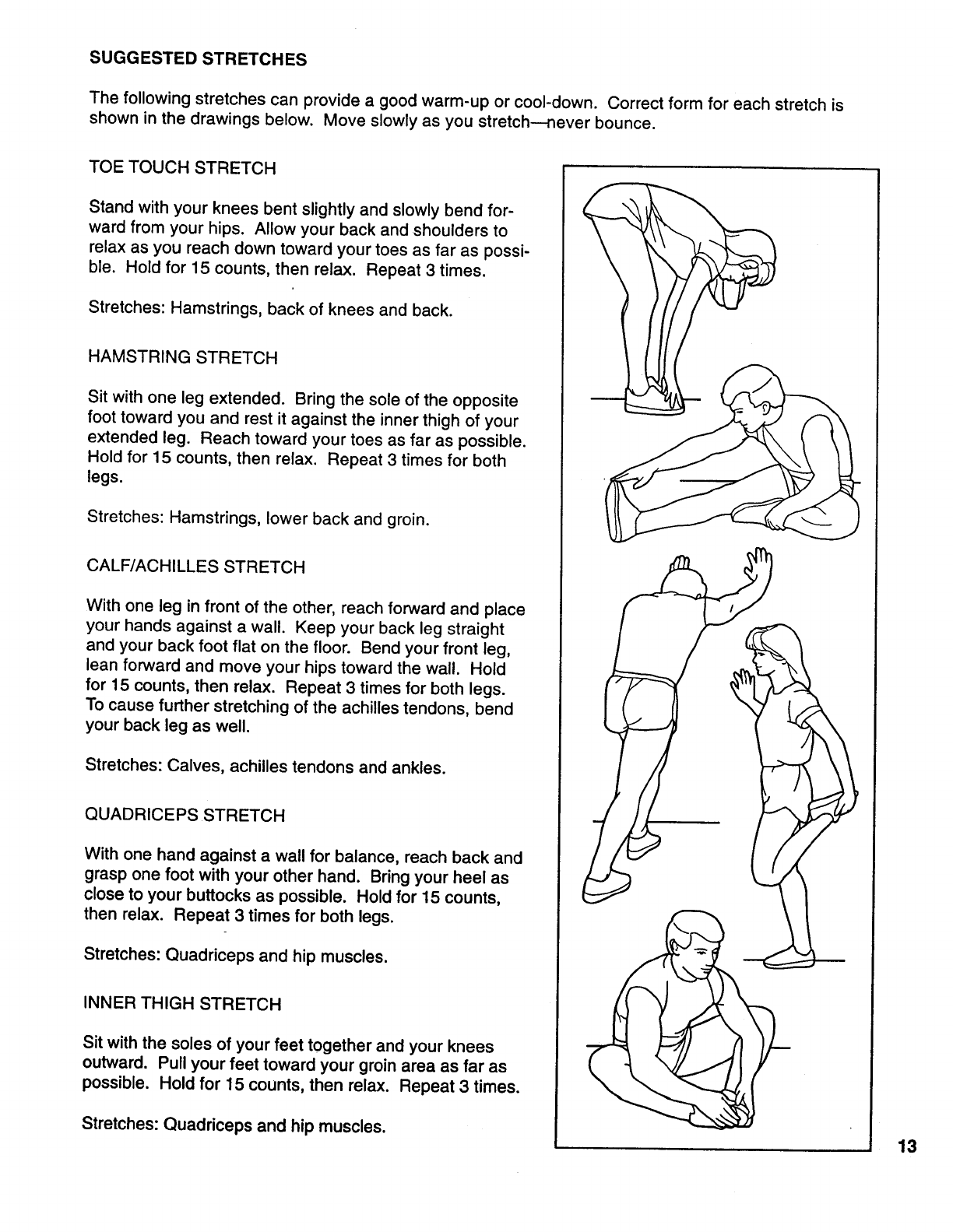 SUGGESTED STRETCHES

The following stretches can provide a good warm-up or cool-down. Correct form for each stretch is shown in the drawings below. Move slowly as you stretch—never bounce.

TOE TOUCH STRETCH

Stand with your knees bent slightly and slowly bend forward from your hips. Allow your back and shoulders to relax as you reach down toward your toes as far as possible. Hold for 15 counts, then relax. Repeat 3 times.

Stretches: Hamstrings, back of knees and back.

HAMSTRING STRETCH

Sit with one leg extended. Bring the sole of the opposite foot toward you and rest it against the inner thigh of your extended leg. Reach toward your toes as far as possible. Hold for 15 counts, then relax. Repeat 3 times for both legs.

Stretches: Hamstrings, lower back and groin.

CALF/ACHILLES STRETCH

With one leg in front of the other, reach forward and place your hands against a wall. Keep your back leg straight and your back foot flat on the floor. Bend your front leg, lean forward and move your hips toward the wall. Hold for 15 counts, then relax. Repeat 3 times for both legs. To cause further stretching of the achilles tendons, bend your back leg as well.

Stretches: Calves, achilles tendons and ankles.

QUADRICEPS STRETCH

With one hand against a wall for balance, reach back and grasp one foot with your other hand. Bring your heel as close to your buttocks as possible. Hold for 15 counts, then relax. Repeat 3 times for both legs.

Stretches: Quadriceps and hip muscles.

INNER THIGH STRETCH

Sit with the soles of your feet together and your knees outward. Pull your feet toward your groin area as far as possible. Hold for 15 counts, then relax. Repeat 3 times.

Stretches: Quadriceps and hip muscles.

13